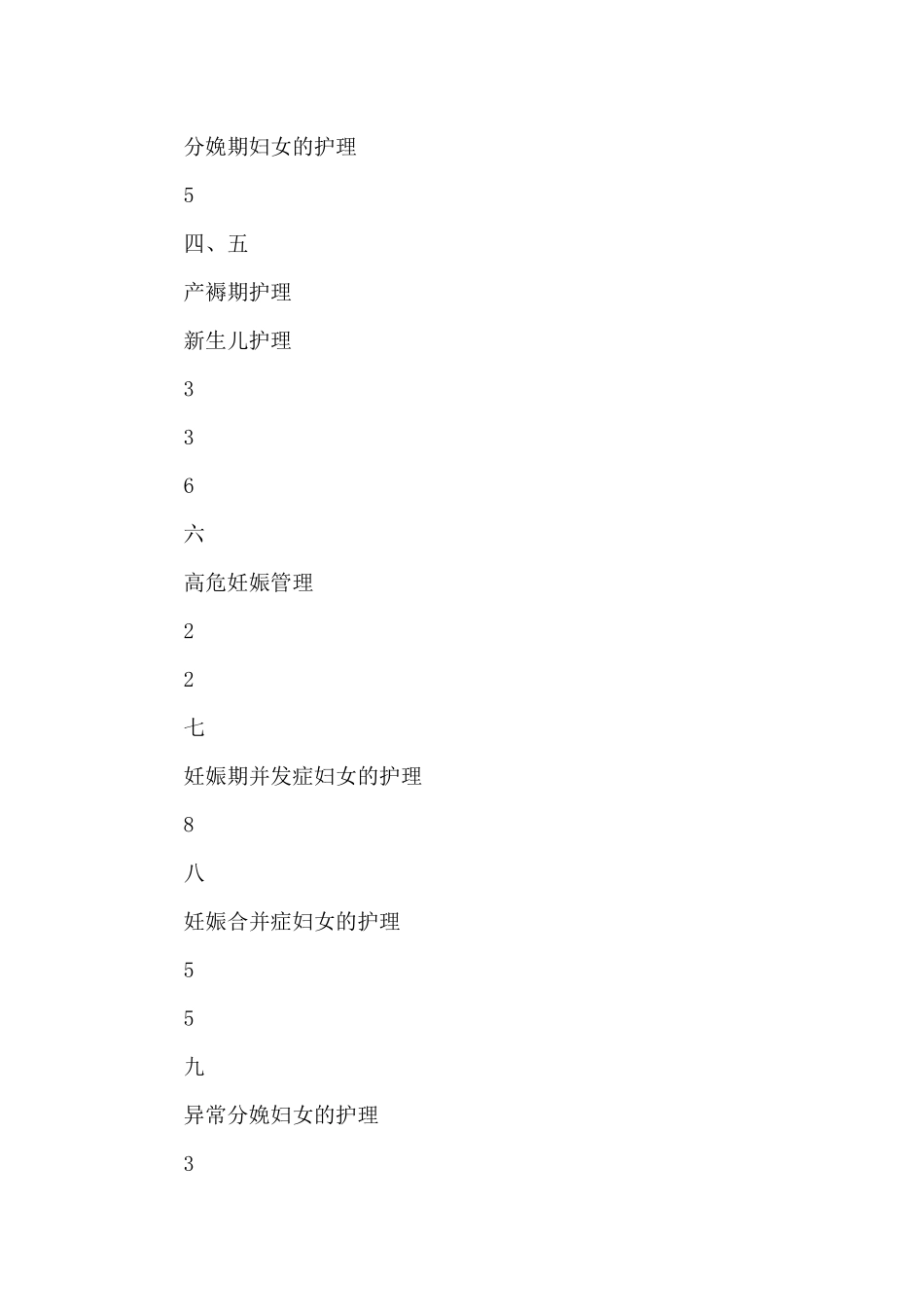 分娩期妇女的护理

5

四、五

产褥期护理

新生儿护理

3

3

6

六

高危妊娠管理

2

2

七

妊娠期并发症妇女的护理

8

八

妊娠合并症妇女的护理

5

5

九

异常分娩妇女的护理

3